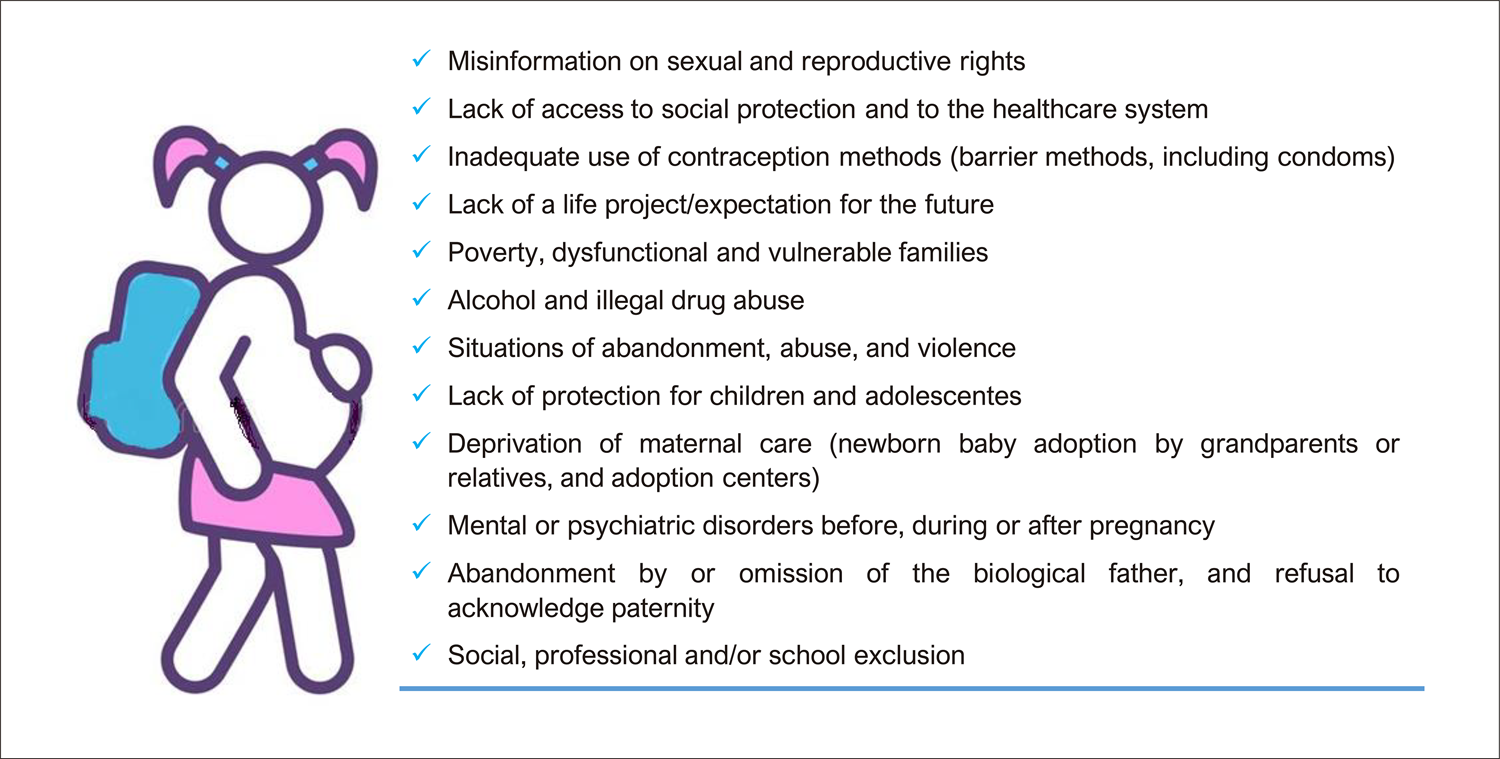 ✓ Misinformation on sexual and reproductive rights
✓ Lack of access to social protection and to the healthcare system
✓ Inadequate use of contraception methods (barrier methods, including condoms)
✓ Lack of a life project/expectation for the future
✓ Poverty, dysfunctional and vulnerable families
✓ Alcohol and illegal drug abuse
✓ Situations of abandonment, abuse, and violence
✓ Lack of protection for children and adolescentes
✓ Deprivation of maternal care (newborn baby adoption by grandparents or relatives, and adoption centers)
✓ Mental or psychiatric disorders before, during or after pregnancy
✓ Abandonment by or omission of the biological father, and refusal to acknowledge paternity
✓ Social, professional and/or school exclusion